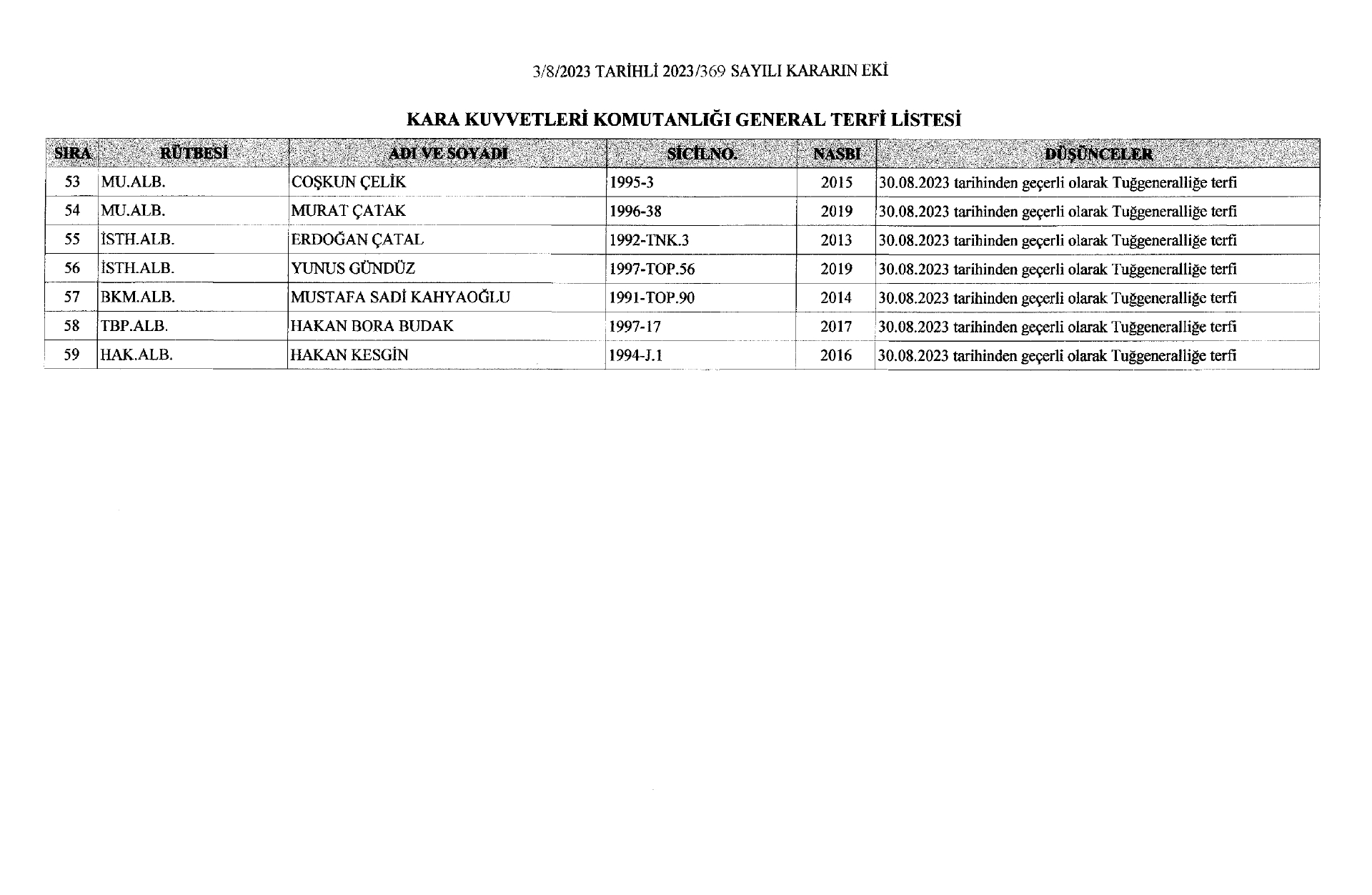 3/8/2023 TARİHLİ 2023/369 SAYILI KARARIN EKİ

KARA KUVVETLERİ KOMUTANLIĞI GENERAL TERFİ LİSTESİ

| SIRA | RÜTBESİ | ADI VE SOYADI | SİCİLNO. | NASBI | DÜŞÜNCELER |
|---|---|---|---|---|---|
| 53 | MU.ALB. | COŞKUN ÇELİK | 1995-3 | 2015 | 30.08.2023 tarihinden geçerli olarak Tuğgeneralliğe terfi |
| 54 | MU.ALB. | MURAT ÇATAK | 1996-38 | 2019 | 30.08.2023 tarihinden geçerli olarak Tuğgeneralliğe terfi |
| 55 | İSTH.ALB. | ERDOĞAN ÇATAL | 1992-TNK.3 | 2013 | 30.08.2023 tarihinden geçerli olarak Tuğgeneralliğe terfi |
| 56 | İSTH.ALB. | YUNUS GÜNDÜZ | 1997-TOP.56 | 2019 | 30.08.2023 tarihinden geçerli olarak Tuğgeneralliğe terfi |
| 57 | BKM.ALB. | MUSTAFA SADİ KAHYAOĞLU | 1991-TOP.90 | 2014 | 30.08.2023 tarihinden geçerli olarak Tuğgeneralliğe terfi |
| 58 | TBP.ALB. | HAKAN BORA BUDAK | 1997-17 | 2017 | 30.08.2023 tarihinden geçerli olarak Tuğgeneralliğe terfi |
| 59 | HAK.ALB. | HAKAN KESGİN | 1994-J.1 | 2016 | 30.08.2023 tarihinden geçerli olarak Tuğgeneralliğe terfi |